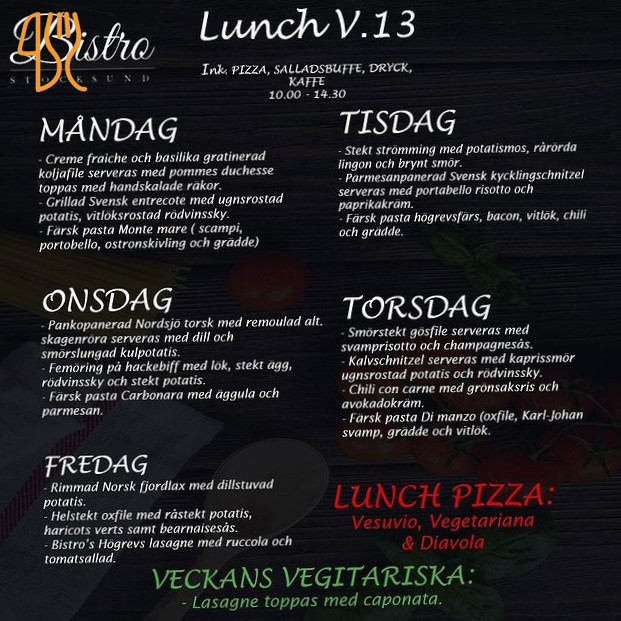 Bistro
STOCKSUND

Lunch V.13

Ink. PIZZA, SALLADSBUFFE, DRYCK, KAFFE
10.00 - 14.30

MÅNDAG
- Creme fraiche och basilika gratinerad koljafile serveras med pommes duchesse toppas med handskalade räkor.
- Grillad Svensk entrecote med ugnsrostad potatis, vitlöksrostad rödvinssky.
- Färsk pasta Monte mare ( scampi, portobello, ostronskivling och grädde)

TISDAG
- Stekt strömming med potatismos, rårörda lingon och brynt smör.
- Parmesanpanerad Svensk kycklingschnitzel serveras med portabello risotto och paprikakräm.
- Färsk pasta högrevsfärs, bacon, vitlök, chili och grädde.

ONSDAG
- Pankopanerad Nordsjö torsk med remoulad alt. skagenröra serveras med dill och smörslungad kulpotatis.
- Femöring på hackebiff med lök, stekt ägg, rödvinssky och stekt potatis.
- Färsk pasta Carbonara med äggula och parmesan.

TORSDAG
- Smörstekt gösfile serveras med svamprisotto och champagnesås.
- Kalvschnitzel serveras med kaprissmör ugnsrostad potatis och rödvinssky.
- Chili con carne med grönsaksris och avokadokräm.
- Färsk pasta Di manzo (oxfile, Karl-Johan svamp, grädde och vitlök.

FREDAG
- Rimmad Norsk fjordlax med dillstuvad potatis.
- Helstekt oxfile med råstekt potatis, haricots verts samt bearnaisesås.
- Bistro's Högrevs lasagne med ruccola och tomatsallad.

LUNCH PIZZA:
Vesuvio, Vegetariana & Diavola

VECKANS VEGITARISKA:
- Lasagne toppas med caponata.